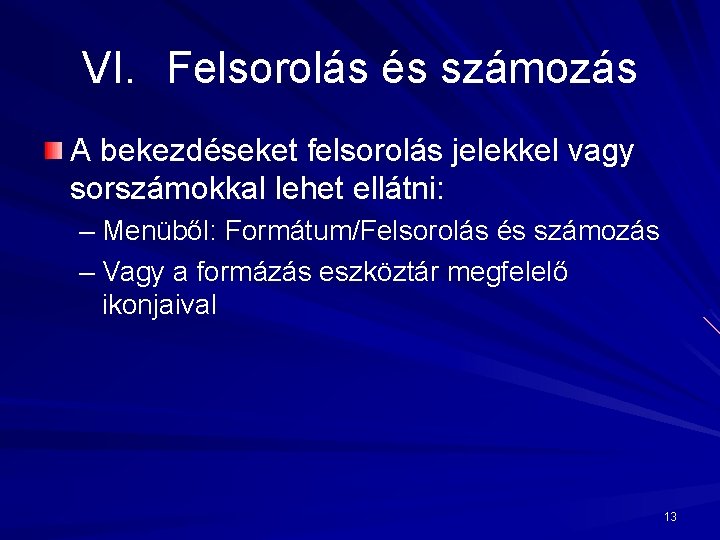 VI. Felsorolás és számozás

A bekezdéseket felsorolás jelekkel vagy sorszámokkal lehet ellátni:

– Menüből: Formátum/Felsorolás és számozás

– Vagy a formázás eszköztár megfelelő ikonjaival

13